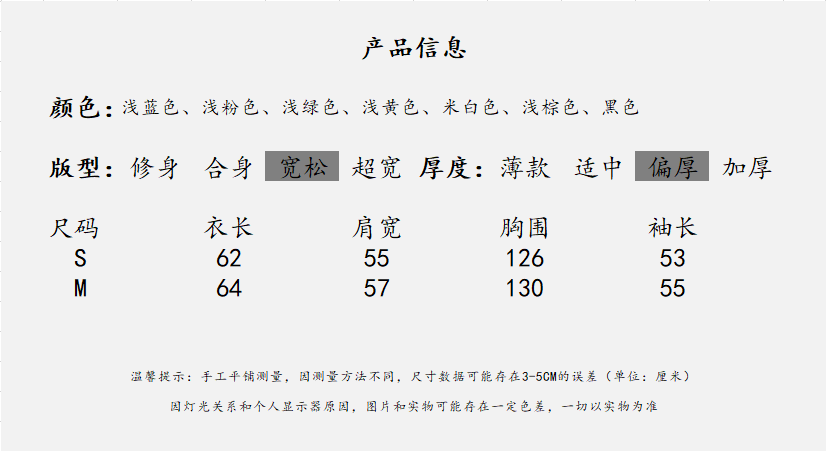 产品信息

颜色:浅蓝色、浅粉色、浅绿色、浅黄色、米白色、浅棕色、黑色

版型:修身 合身 宽松 超宽 厚度:薄款 适中 偏厚 加厚

| 尺码 | 衣长 | 肩宽 | 胸围 | 袖长 |
|---|---|---|---|---|
| S | 62 | 55 | 126 | 53 |
| M | 64 | 57 | 130 | 55 |

温馨提示:手工平铺测量,因测量方法不同,尺寸数据可能存在3-5CM的误差(单位:厘米)

因灯光关系和个人显示器原因,图片和实物可能存在一定色差,一切以实物为准